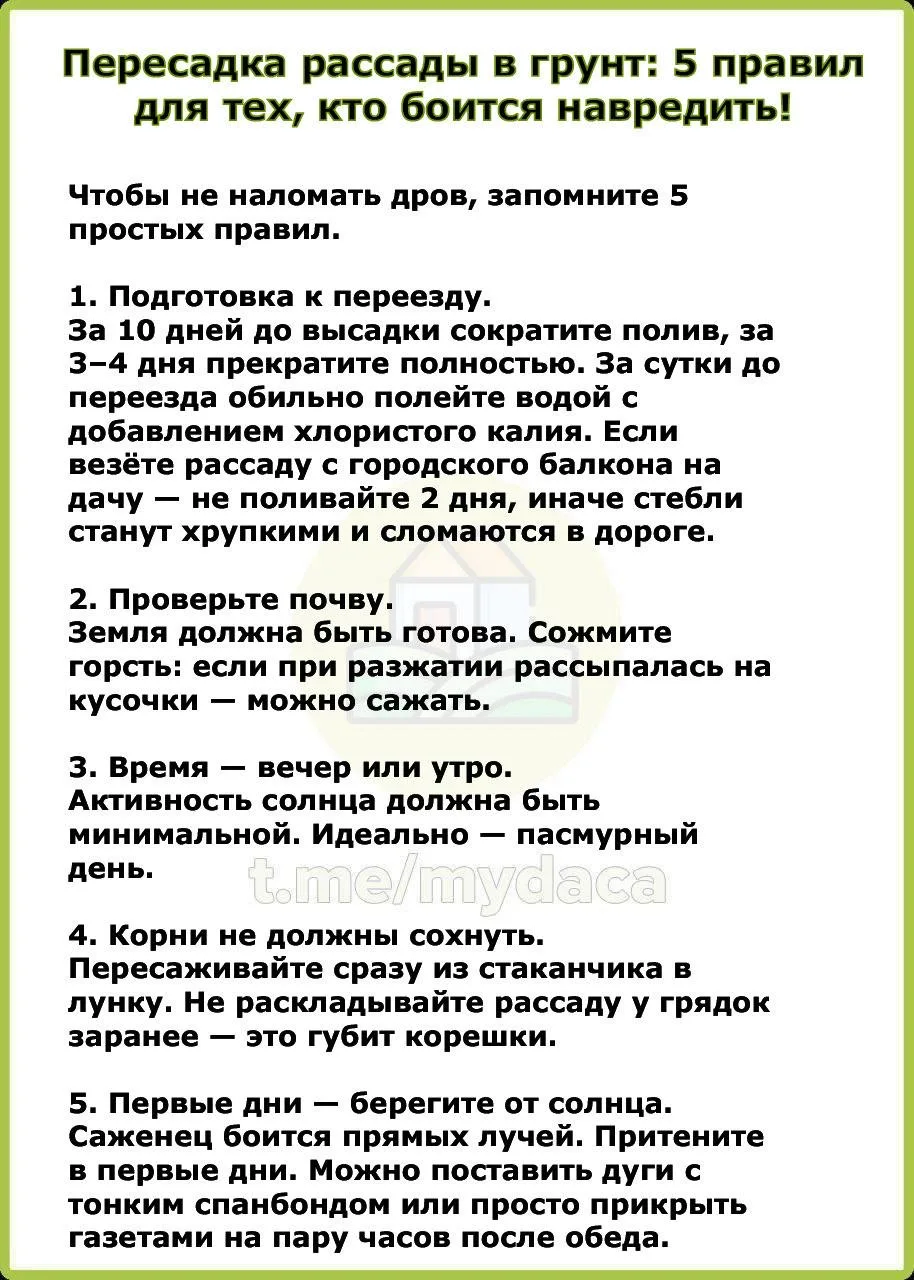 Пересадка рассады в грунт: 5 правил для тех, кто боится навредить!

Чтобы не наломать дров, запомните 5 простых правил.

1. Подготовка к переезду.
За 10 дней до высадки сократите полив, за 3–4 дня прекратите полностью. За сутки до переезда обильно полейте водой с добавлением хлористого калия. Если везёте рассаду с городского балкона на дачу — не поливайте 2 дня, иначе стебли станут хрупкими и сломаются в дороге.

2. Проверьте почву.
Земля должна быть готова. Сожмите горсть: если при разжатии рассыпалась на кусочки — можно сажать.

3. Время — вечер или утро.
Активность солнца должна быть минимальной. Идеально — пасмурный день.

t.me/mydaca

4. Корни не должны сохнуть.
Пересаживайте сразу из стаканчика в лунку. Не раскладывайте рассаду у грядок заранее — это губит корешки.

5. Первые дни — берегите от солнца.
Саженец боится прямых лучей. Притените в первые дни. Можно поставить дуги с тонким спанбондом или просто прикрыть газетами на пару часов после обеда.